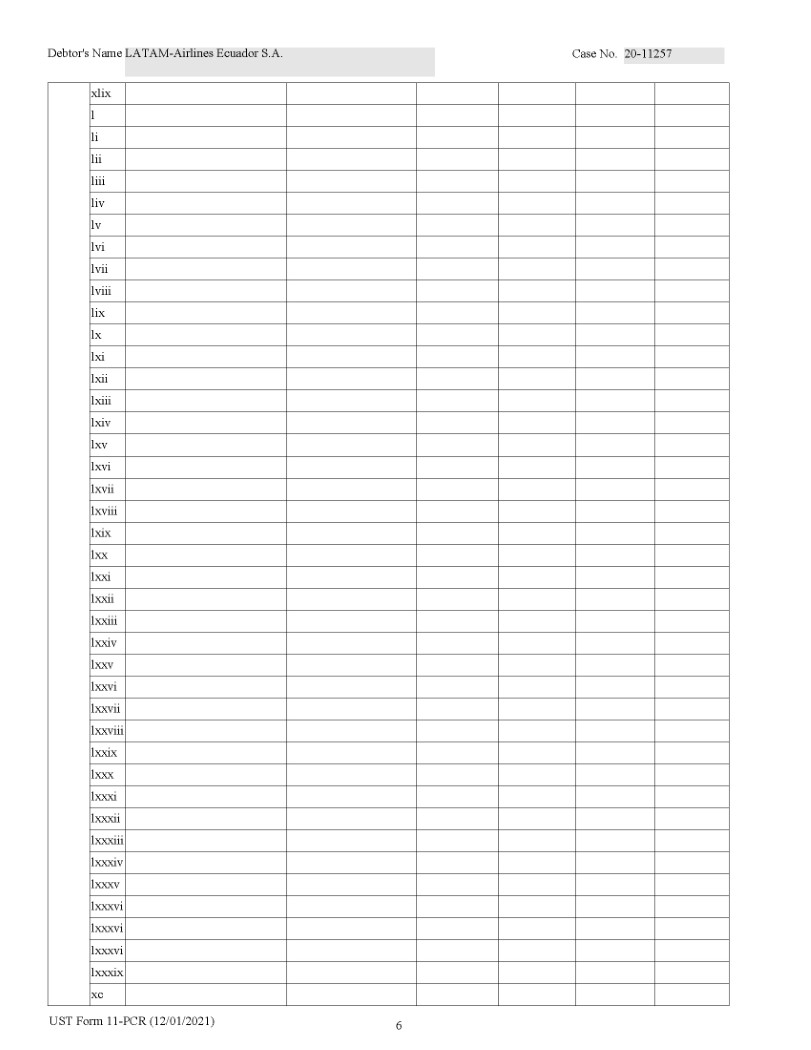 Debtor's Name LATAM-Airlines Ecuador S.A. Case No. 20-11257

| | | | | | | | |
|---|---|---|---|---|---|---|---|
| | xlix | | | | | | |
| | l | | | | | | |
| | li | | | | | | |
| | lii | | | | | | |
| | liii | | | | | | |
| | liv | | | | | | |
| | lv | | | | | | |
| | lvi | | | | | | |
| | lvii | | | | | | |
| | lviii | | | | | | |
| | lix | | | | | | |
| | lx | | | | | | |
| | lxi | | | | | | |
| | lxii | | | | | | |
| | lxiii | | | | | | |
| | lxiv | | | | | | |
| | lxv | | | | | | |
| | lxvi | | | | | | |
| | lxvii | | | | | | |
| | lxviii | | | | | | |
| | lxix | | | | | | |
| | lxx | | | | | | |
| | lxxi | | | | | | |
| | lxxii | | | | | | |
| | lxxiii | | | | | | |
| | lxxiv | | | | | | |
| | lxxv | | | | | | |
| | lxxvi | | | | | | |
| | lxxvii | | | | | | |
| | lxxviii | | | | | | |
| | lxxix | | | | | | |
| | lxxx | | | | | | |
| | lxxxi | | | | | | |
| | lxxxii | | | | | | |
| | lxxxiii | | | | | | |
| | lxxxiv | | | | | | |
| | lxxxv | | | | | | |
| | lxxxvi | | | | | | |
| | lxxxvi | | | | | | |
| | lxxxvi | | | | | | |
| | lxxxix | | | | | | |
| | xc | | | | | | |

UST Form 11-PCR (12/01/2021) 6